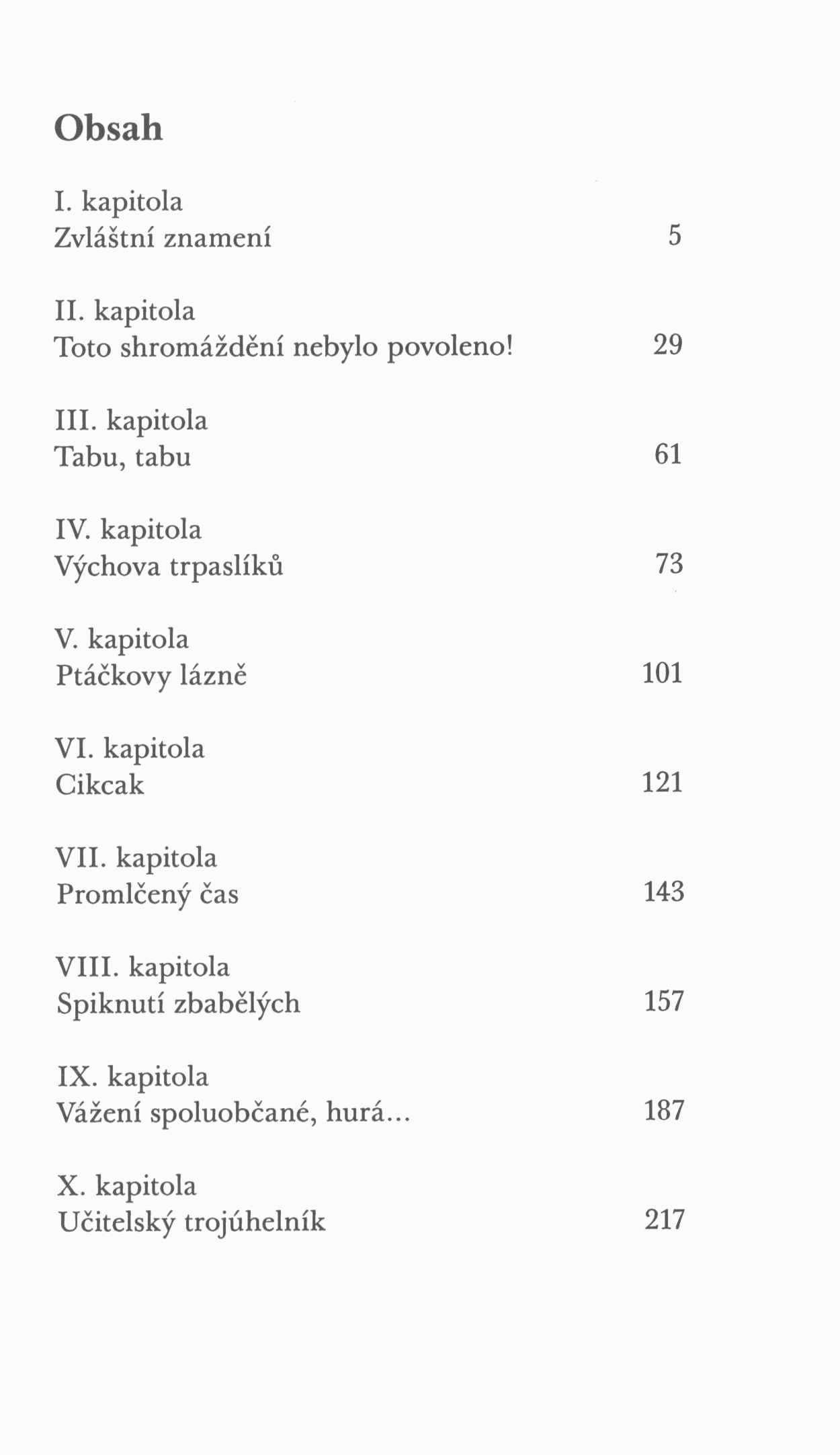 Obsah

I. kapitola
Zvláštní znamení 5

II. kapitola
Toto shromáždění nebylo povoleno! 29

III. kapitola
Tabu, tabu 61

IV. kapitola
Výchova trpaslíků 73

V. kapitola
Ptáčkovy lázně 101

VI. kapitola
Cikcak 121

VII. kapitola
Promlčený čas 143

VIII. kapitola
Spiknutí zbabělých 157

IX. kapitola
Vážení spoluobčané, hurá... 187

X. kapitola
Učitelský trojúhelník 217